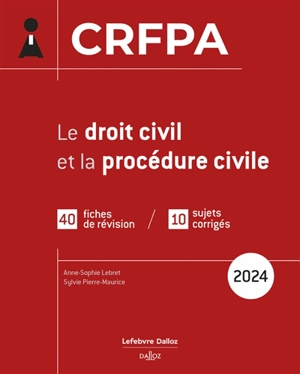 CRFPA

Le droit civil et la procédure civile

40 fiches de révision / 10 sujets corrigés

Anne-Sophie Lebret
Sylvie Pierre-Maurice

2024

Lefebvre Dalloz

DALLOZ